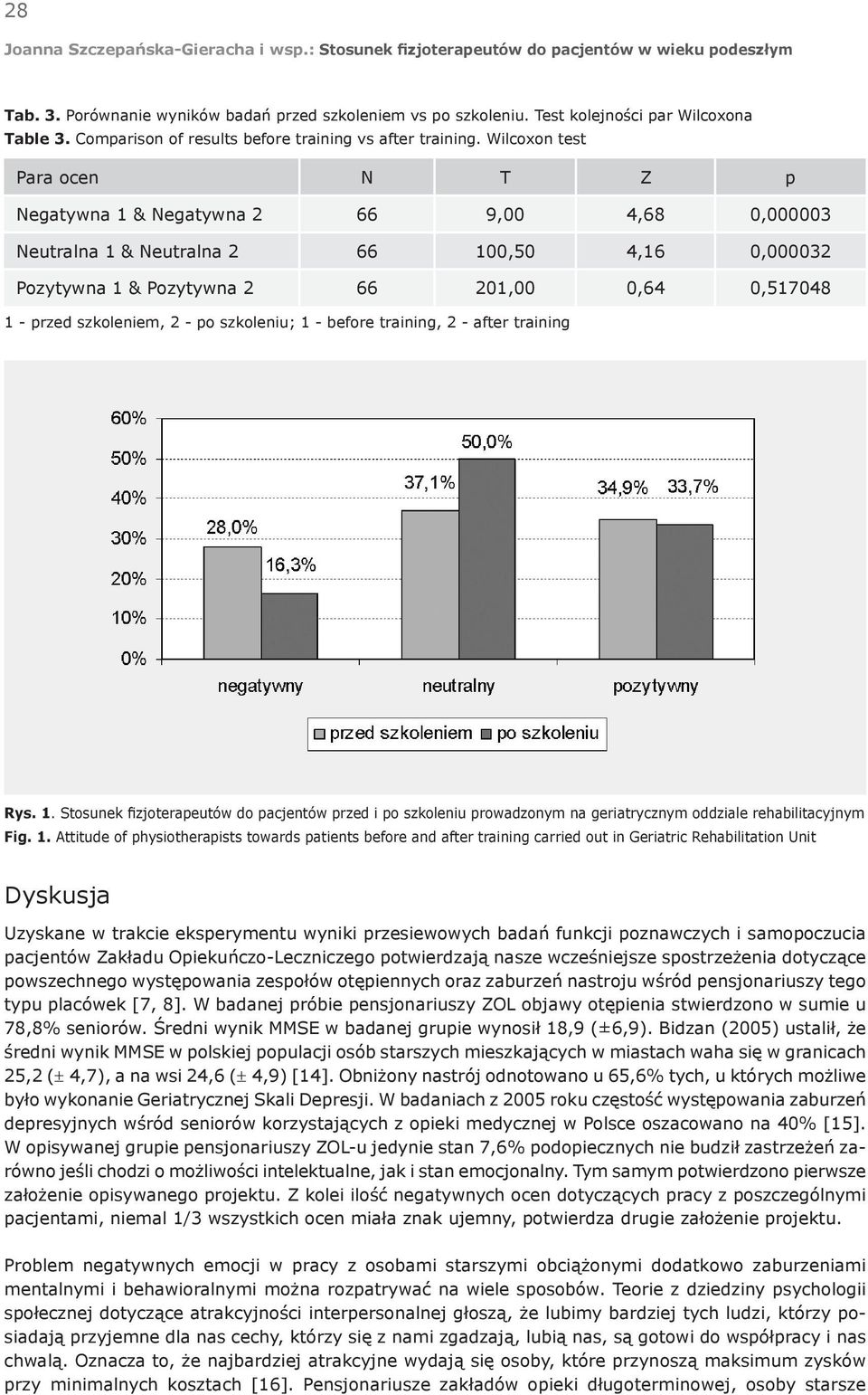 28

Joanna Szczepańska-Gieracha i wsp.: Stosunek fizjoterapeutów do pacjentów w wieku podeszłym

Tab. 3. Porównanie wyników badań przed szkoleniem vs po szkoleniu. Test kolejności par Wilcoxona
Table 3. Comparison of results before training vs after training. Wilcoxon test

| Para ocen | N | T | Z | p |
|---|---|---|---|---|
| Negatywna 1 & Negatywna 2 | 66 | 9,00 | 4,68 | 0,000003 |
| Neutralna 1 & Neutralna 2 | 66 | 100,50 | 4,16 | 0,000032 |
| Pozytywna 1 & Pozytywna 2 | 66 | 201,00 | 0,64 | 0,517048 |

1 - przed szkoleniem, 2 - po szkoleniu; 1 - before training, 2 - after training

60%
50%
40%
30%
20%
10%
0%
28,0%
16,3%
37,1%
50,0%
34,9%
33,7%
negatywny
neutralny
pozytywny
przed szkoleniem
po szkoleniu

Rys. 1. Stosunek fizjoterapeutów do pacjentów przed i po szkoleniu prowadzonym na geriatrycznym oddziale rehabilitacyjnym
Fig. 1. Attitude of physiotherapists towards patients before and after training carried out in Geriatric Rehabilitation Unit

Dyskusja

Uzyskane w trakcie eksperymentu wyniki przesiewowych badań funkcji poznawczych i samopoczucia pacjentów Zakładu Opiekuńczo-Leczniczego potwierdzają nasze wcześniejsze spostrzeżenia dotyczące powszechnego występowania zespołów otępiennych oraz zaburzeń nastroju wśród pensjonariuszy tego typu placówek [7, 8]. W badanej próbie pensjonariuszy ZOL objawy otępienia stwierdzono w sumie u 78,8% seniorów. Średni wynik MMSE w badanej grupie wynosił 18,9 (±6,9). Bidzan (2005) ustalił, że średni wynik MMSE w polskiej populacji osób starszych mieszkających w miastach waha się w granicach 25,2 (± 4,7), a na wsi 24,6 (± 4,9) [14]. Obniżony nastrój odnotowano u 65,6% tych, u których możliwe było wykonanie Geriatrycznej Skali Depresji. W badaniach z 2005 roku częstość występowania zaburzeń depresyjnych wśród seniorów korzystających z opieki medycznej w Polsce oszacowano na 40% [15]. W opisywanej grupie pensjonariuszy ZOL-u jedynie stan 7,6% podopiecznych nie budził zastrzeżeń zarówno jeśli chodzi o możliwości intelektualne, jak i stan emocjonalny. Tym samym potwierdzono pierwsze założenie opisywanego projektu. Z kolei ilość negatywnych ocen dotyczących pracy z poszczególnymi pacjentami, niemal 1/3 wszystkich ocen miała znak ujemny, potwierdza drugie założenie projektu.

Problem negatywnych emocji w pracy z osobami starszymi obciążonymi dodatkowo zaburzeniami mentalnymi i behawioralnymi można rozpatrywać na wiele sposobów. Teorie z dziedziny psychologii społecznej dotyczące atrakcyjności interpersonalnej głoszą, że lubimy bardziej tych ludzi, którzy posiadają przyjemne dla nas cechy, którzy się z nami zgadzają, lubią nas, są gotowi do współpracy i nas chwalą. Oznacza to, że najbardziej atrakcyjne wydają się osoby, które przynoszą maksimum zysków przy minimalnych kosztach [16]. Pensjonariusze zakładów opieki długoterminowej, osoby starsze